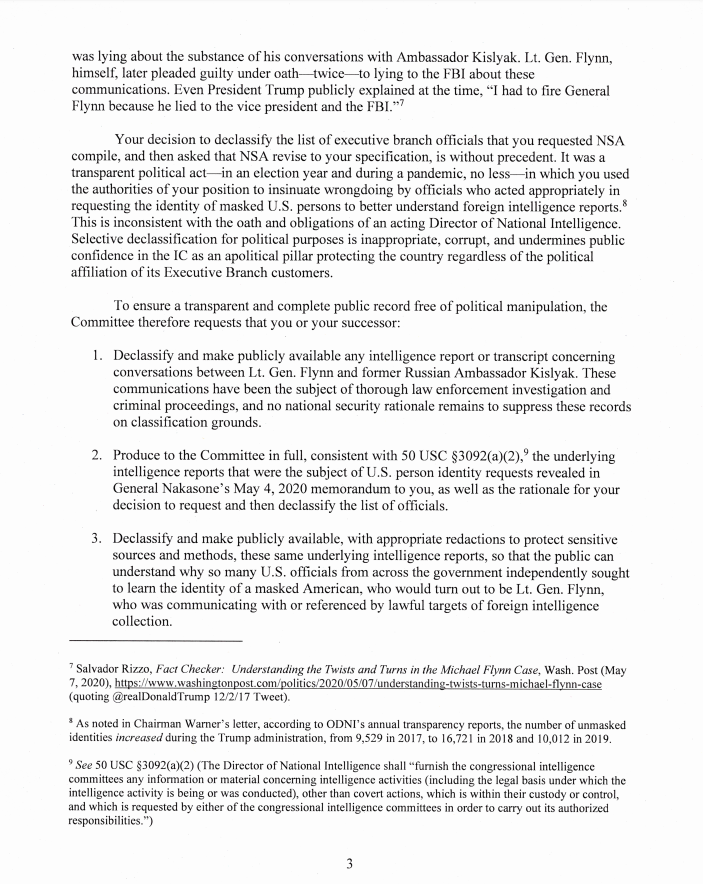 was lying about the substance of his conversations with Ambassador Kislyak. Lt. Gen. Flynn, himself, later pleaded guilty under oath—twice—to lying to the FBI about these communications. Even President Trump publicly explained at the time, "I had to fire General Flynn because he lied to the vice president and the FBI."$^7$

Your decision to declassify the list of executive branch officials that you requested NSA compile, and then asked that NSA revise to your specification, is without precedent. It was a transparent political act—in an election year and during a pandemic, no less—in which you used the authorities of your position to insinuate wrongdoing by officials who acted appropriately in requesting the identity of masked U.S. persons to better understand foreign intelligence reports.$^8$ This is inconsistent with the oath and obligations of an acting Director of National Intelligence. Selective declassification for political purposes is inappropriate, corrupt, and undermines public confidence in the IC as an apolitical pillar protecting the country regardless of the political affiliation of its Executive Branch customers.

To ensure a transparent and complete public record free of political manipulation, the Committee therefore requests that you or your successor:

1. Declassify and make publicly available any intelligence report or transcript concerning conversations between Lt. Gen. Flynn and former Russian Ambassador Kislyak. These communications have been the subject of thorough law enforcement investigation and criminal proceedings, and no national security rationale remains to suppress these records on classification grounds.

2. Produce to the Committee in full, consistent with 50 USC §3092(a)(2),$^9$ the underlying intelligence reports that were the subject of U.S. person identity requests revealed in General Nakasone's May 4, 2020 memorandum to you, as well as the rationale for your decision to request and then declassify the list of officials.

3. Declassify and make publicly available, with appropriate redactions to protect sensitive sources and methods, these same underlying intelligence reports, so that the public can understand why so many U.S. officials from across the government independently sought to learn the identity of a masked American, who would turn out to be Lt. Gen. Flynn, who was communicating with or referenced by lawful targets of foreign intelligence collection.

$^7$ Salvador Rizzo, Fact Checker: Understanding the Twists and Turns in the Michael Flynn Case, Wash. Post (May 7, 2020), https://www.washingtonpost.com/politics/2020/05/07/understanding-twists-turns-michael-flynn-case (quoting @realDonaldTrump 12/2/17 Tweet).

$^8$ As noted in Chairman Warner's letter, according to ODNI's annual transparency reports, the number of unmasked identities increased during the Trump administration, from 9,529 in 2017, to 16,721 in 2018 and 10,012 in 2019.

$^9$ See 50 USC §3092(a)(2) (The Director of National Intelligence shall "furnish the congressional intelligence committees any information or material concerning intelligence activities (including the legal basis under which the intelligence activity is being or was conducted), other than covert actions, which is within their custody or control, and which is requested by either of the congressional intelligence committees in order to carry out its authorized responsibilities.")

3